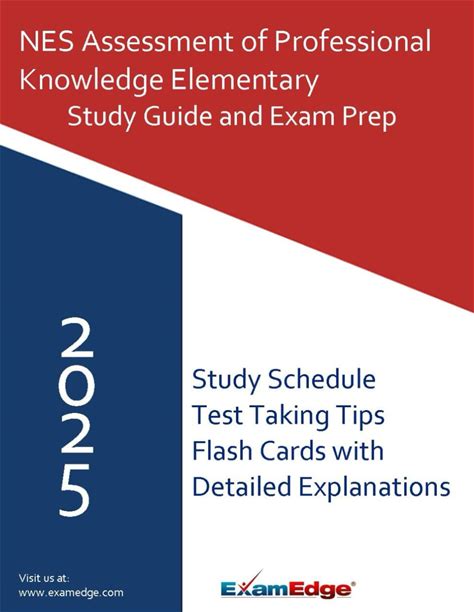 NES Assessment of Professional Knowledge Elementary
Study Guide and Exam Prep

2025

Study Schedule
Test Taking Tips
Flash Cards with
Detailed Explanations

Visit us at:
www.examedge.com

ExamEdge®